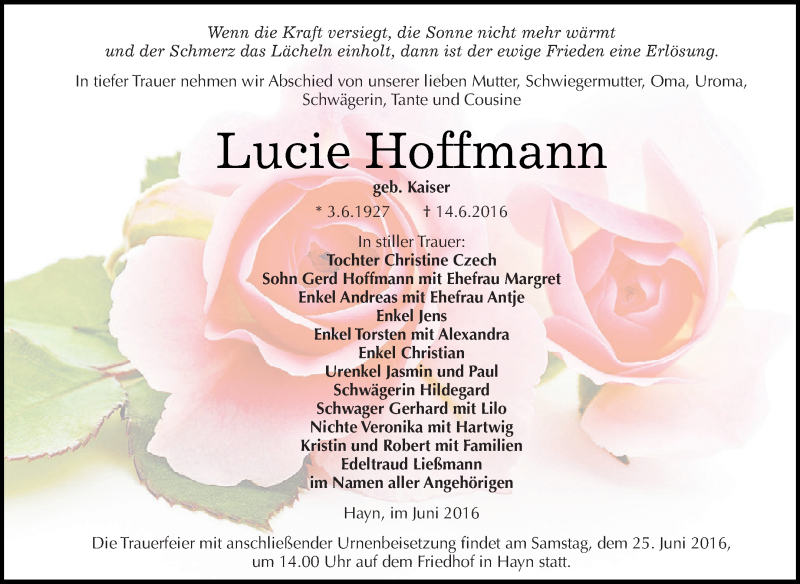 Wenn die Kraft versiegt, die Sonne nicht mehr wärmt und der Schmerz das Lächeln einholt, dann ist der ewige Frieden eine Erlösung.

In tiefer Trauer nehmen wir Abschied von unserer lieben Mutter, Schwiegermutter, Oma, Uroma, Schwägerin, Tante und Cousine

Lucie Hoffmann

geb. Kaiser

* 3.6.1927 † 14.6.2016

In stiller Trauer:
Tochter Christine Czech
Sohn Gerd Hoffmann mit Ehefrau Margret
Enkel Andreas mit Ehefrau Antje
Enkel Jens
Enkel Torsten mit Alexandra
Enkel Christian
Urenkel Jasmin und Paul
Schwägerin Hildegard
Schwager Gerhard mit Lilo
Nichte Veronika mit Hartwig
Kristin und Robert mit Familien
Edeltraud Ließmann
im Namen aller Angehörigen

Hayn, im Juni 2016

Die Trauerfeier mit anschließender Urnenbeisetzung findet am Samstag, dem 25. Juni 2016, um 14.00 Uhr auf dem Friedhof in Hayn statt.